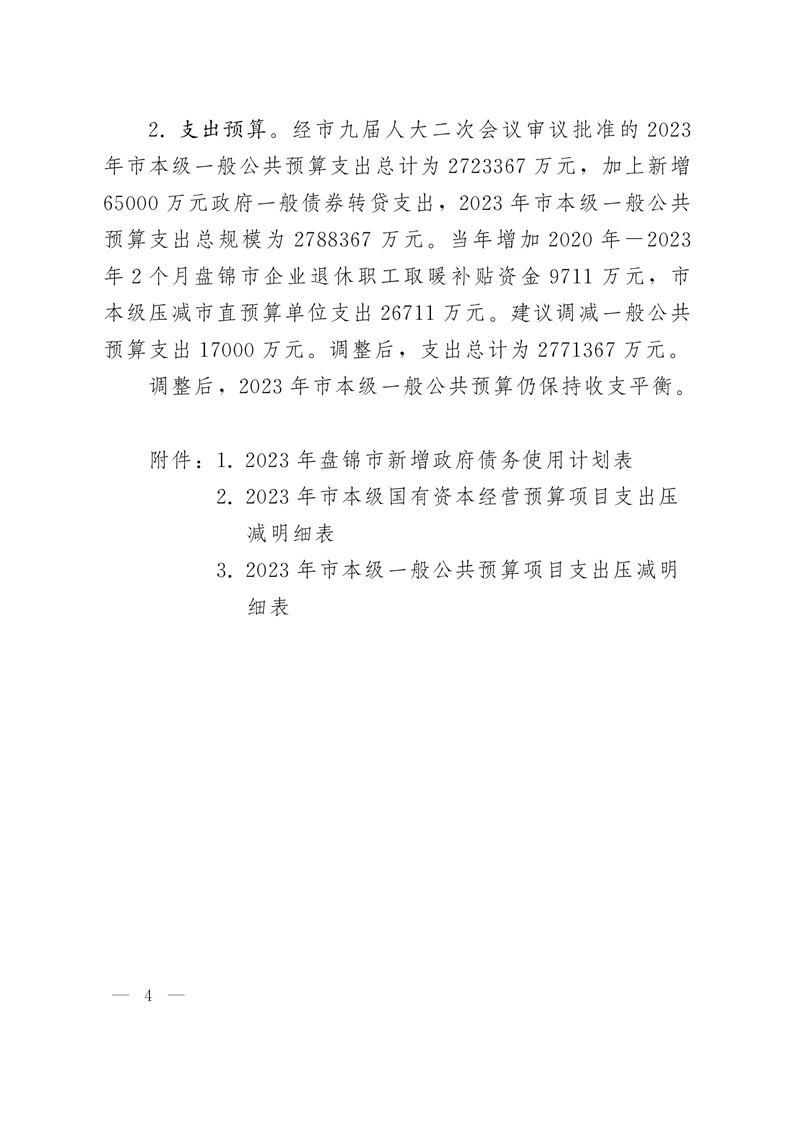 2. 支出预算。经市九届人大二次会议审议批准的 2023 年市本级一般公共预算支出总计为 2723367 万元，加上新增 65000 万元政府一般债券转贷支出，2023 年市本级一般公共预算支出总规模为 2788367 万元。当年增加 2020 年—2023 年 2 个月盘锦市企业退休职工取暖补贴资金 9711 万元，市本级压减市直预算单位支出 26711 万元。建议调减一般公共预算支出 17000 万元。调整后，支出总计为 2771367 万元。

调整后，2023 年市本级一般公共预算仍保持收支平衡。

附件：1. 2023 年盘锦市新增政府债务使用计划表
2. 2023 年市本级国有资本经营预算项目支出压减明细表
3. 2023 年市本级一般公共预算项目支出压减明细表

— 4 —